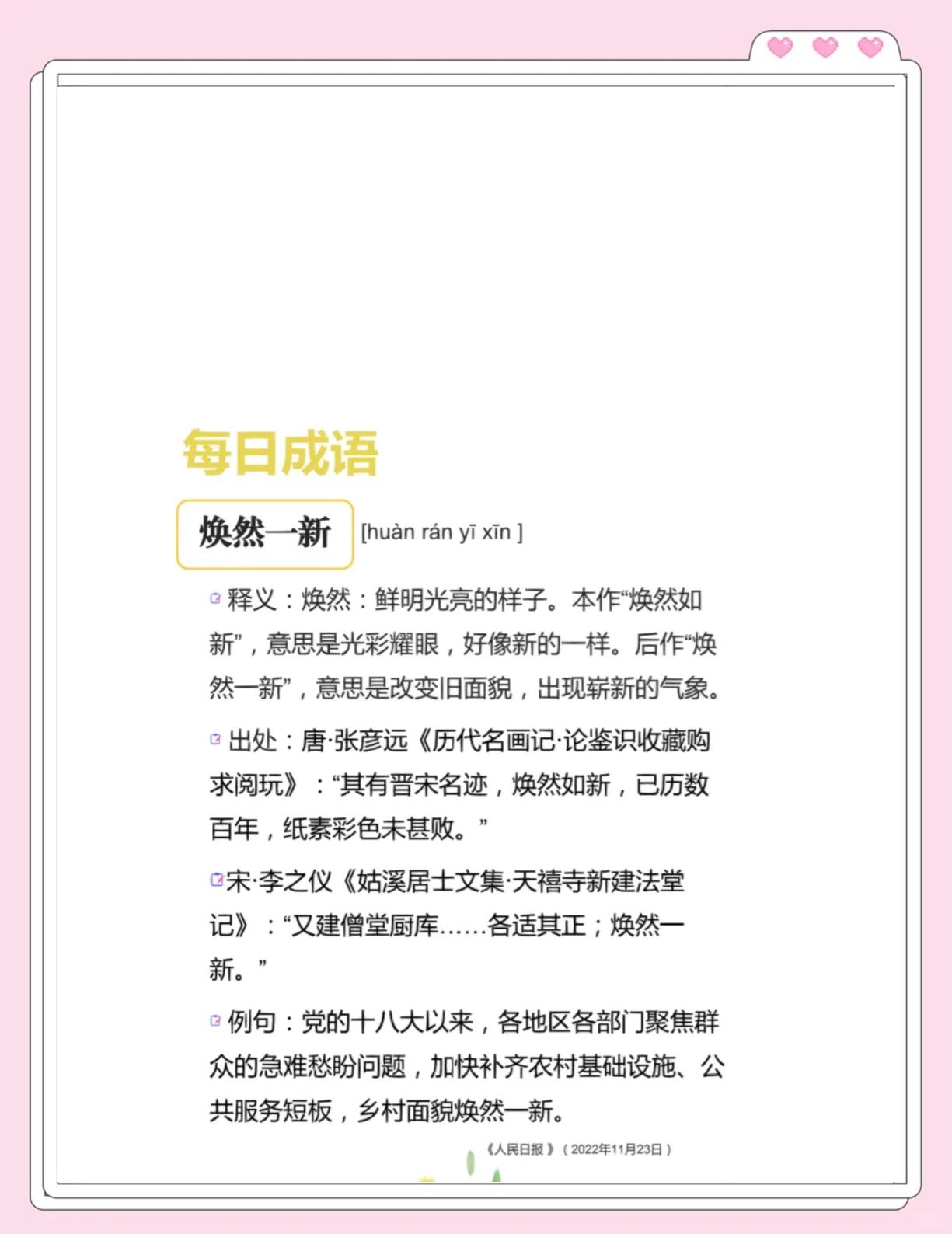 每日成语

焕然一新 [huàn rán yī xīn ]

释义：焕然：鲜明光亮的样子。本作“焕然如新”，意思是光彩耀眼，好像新的一样。后作“焕然一新”，意思是改变旧面貌，出现崭新的气象。

出处：唐·张彦远《历代名画记·论鉴识收藏购求阅玩》：“其有晋宋名迹，焕然如新，已历数百年，纸素彩色未甚败。”

宋·李之仪《姑溪居士文集·天禧寺新建法堂记》：“又建僧堂厨库……各适其正；焕然一新。”

例句：党的十八大以来，各地区各部门聚焦群众的急难愁盼问题，加快补齐农村基础设施、公共服务短板，乡村面貌焕然一新。

《人民日报》（2022年11月23日）